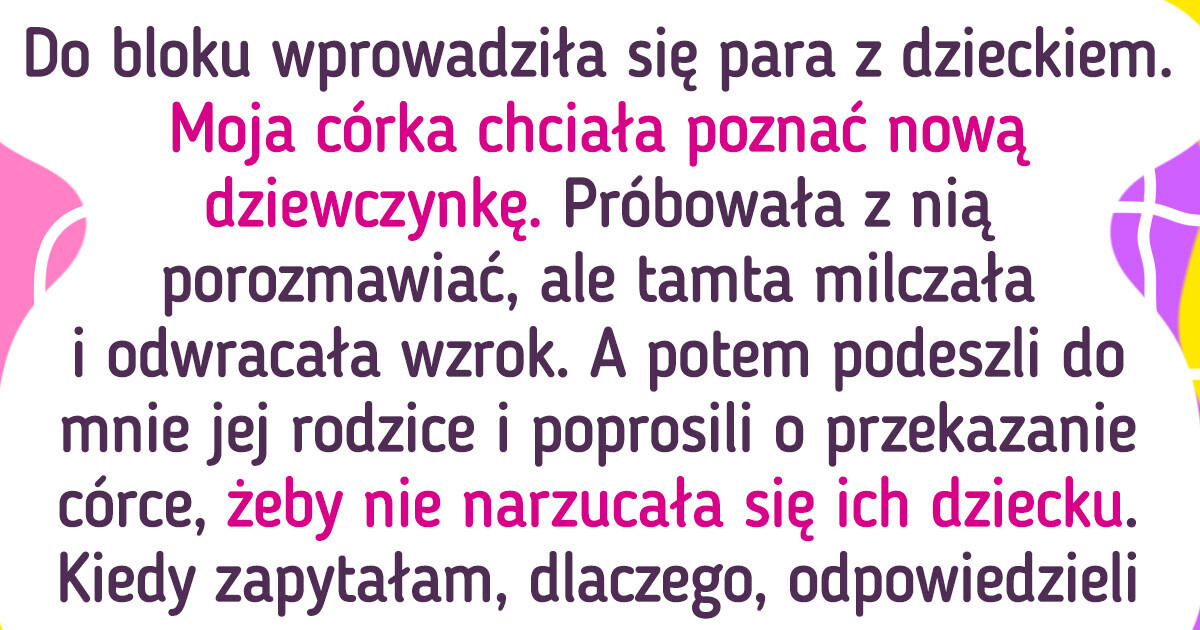 Do bloku wprowadziła się para z dzieckiem. Moja córka chciała poznać nową dziewczynkę. Próbowała z nią porozmawiać, ale tamta milczała i odwracała wzrok. A potem podeszli do mnie jej rodzice i poprosili o przekazanie córce, żeby nie narzucała się ich dziecku. Kiedy zapytałam, dlaczego, odpowiedzieli